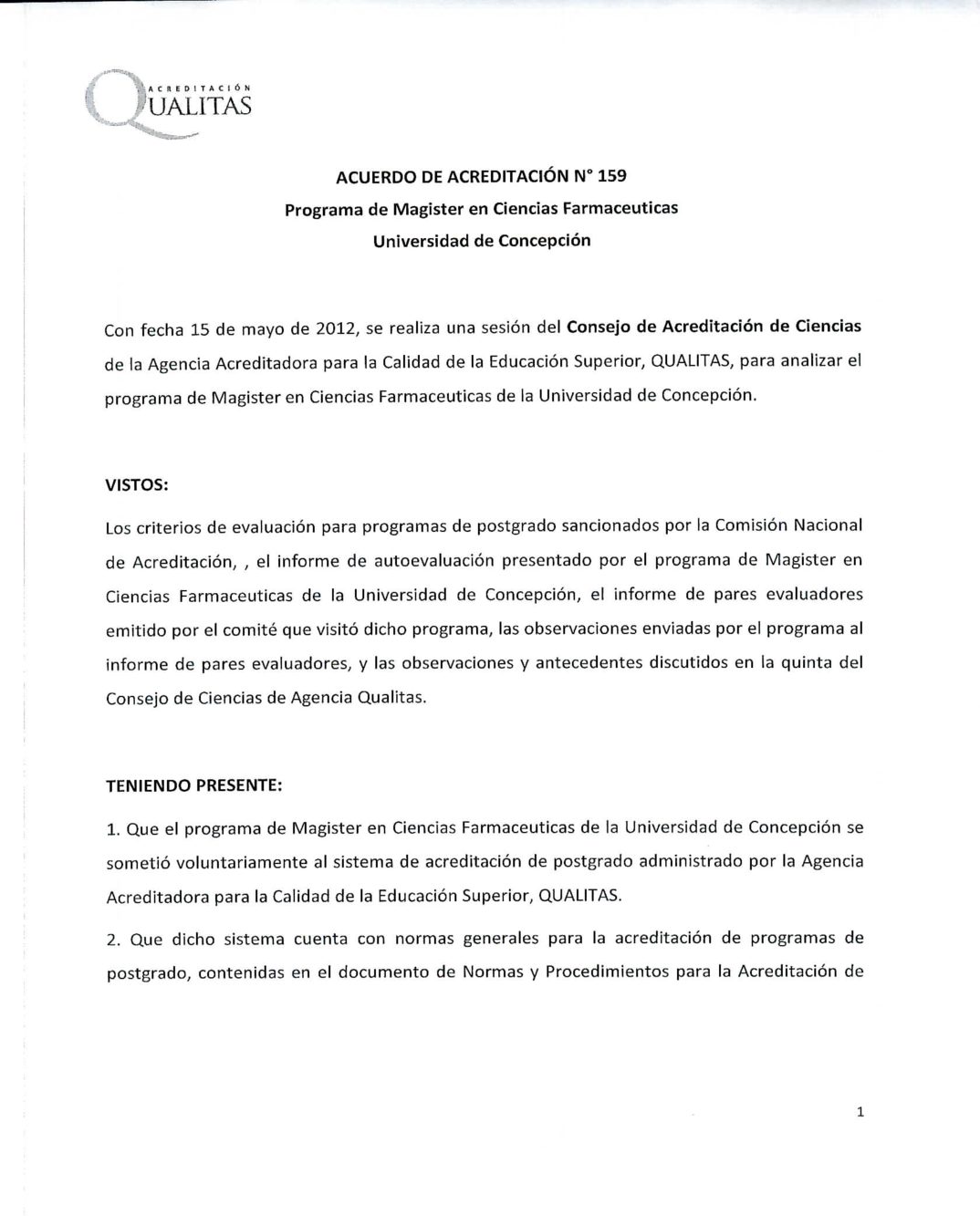 ACREDITACIÓN QUALITAS

ACUERDO DE ACREDITACIÓN N° 159
Programa de Magister en Ciencias Farmaceuticas
Universidad de Concepción

Con fecha 15 de mayo de 2012, se realiza una sesión del Consejo de Acreditación de Ciencias de la Agencia Acreditadora para la Calidad de la Educación Superior, QUALITAS, para analizar el programa de Magister en Ciencias Farmaceuticas de la Universidad de Concepción.

VISTOS:

Los criterios de evaluación para programas de postgrado sancionados por la Comisión Nacional de Acreditación, , el informe de autoevaluación presentado por el programa de Magister en Ciencias Farmaceuticas de la Universidad de Concepción, el informe de pares evaluadores emitido por el comité que visitó dicho programa, las observaciones enviadas por el programa al informe de pares evaluadores, y las observaciones y antecedentes discutidos en la quinta del Consejo de Ciencias de Agencia Qualitas.

TENIENDO PRESENTE:

1. Que el programa de Magister en Ciencias Farmaceuticas de la Universidad de Concepción se sometió voluntariamente al sistema de acreditación de postgrado administrado por la Agencia Acreditadora para la Calidad de la Educación Superior, QUALITAS.

2. Que dicho sistema cuenta con normas generales para la acreditación de programas de postgrado, contenidas en el documento de Normas y Procedimientos para la Acreditación de

1